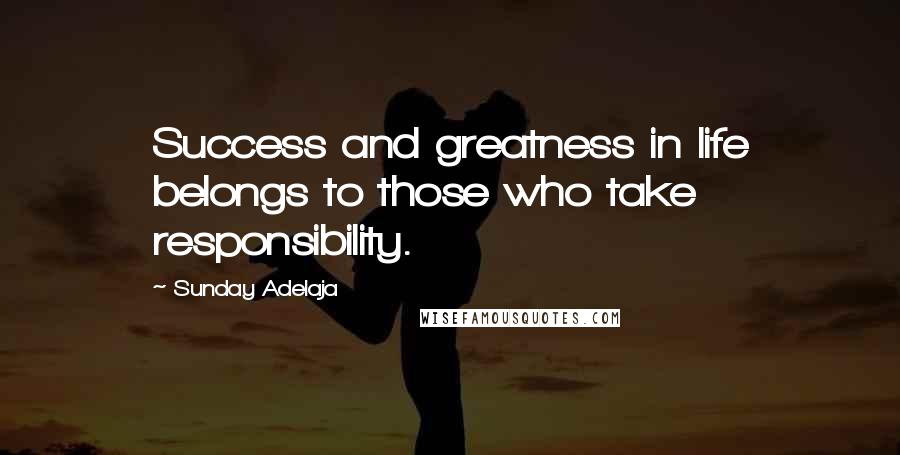 Success and greatness in life belongs to those who take responsibility.

~ Sunday Adelaja

WISEFAMOUSQUOTES.COM